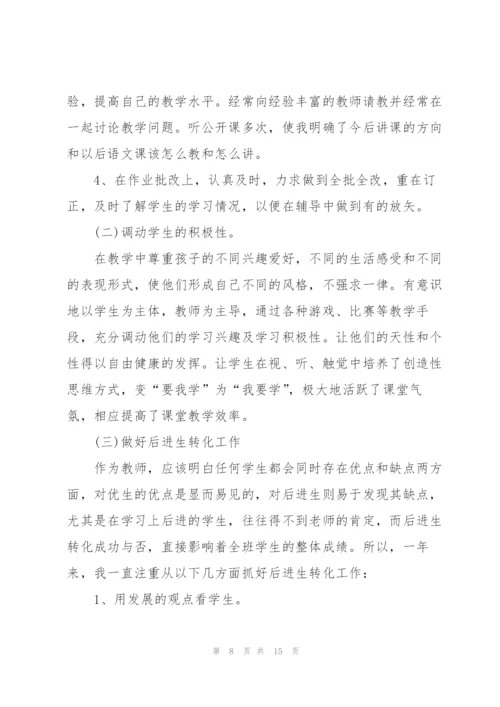 验，提高自己的教学水平。经常向经验丰富的教师请教并经常在一起讨论教学问题。听公开课多次，使我明确了今后讲课的方向和以后语文课该怎么教和怎么讲。

4、在作业批改上，认真及时，力求做到全批全改，重在订正，及时了解学生的学习情况，以便在辅导中做到有的放矢。

(二)调动学生的积极性。

在教学中尊重孩子的不同兴趣爱好，不同的生活感受和不同的表现形式，使他们形成自己不同的风格，不强求一律。有意识地以学生为主体，教师为主导，通过各种游戏、比赛等教学手段，充分调动他们的学习兴趣及学习积极性。让他们的天性和个性得以自由健康的发挥。让学生在视、听、触觉中培养了创造性思维方式，变“要我学”为“我要学”，极大地活跃了课堂气氛，相应提高了课堂教学效率。

(三)做好后进生转化工作

作为教师，应该明白任何学生都会同时存在优点和缺点两方面，对优生的优点是显而易见的，对后进生则易于发现其缺点，尤其是在学习上后进的学生，往往得不到老师的肯定，而后进生转化成功与否，直接影响着全班学生的整体成绩。所以，一年来，我一直注重从以下几方面抓好后进生转化工作：

1、用发展的观点看学生。

第 8 页 共 15 页